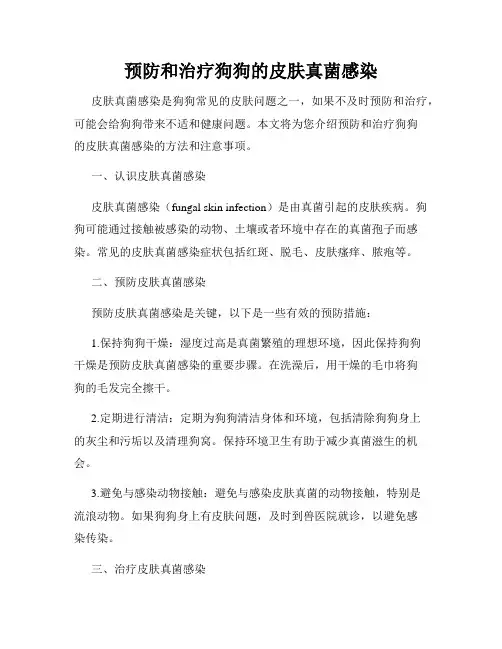 预防和治疗狗狗的皮肤真菌感染

皮肤真菌感染是狗狗常见的皮肤问题之一，如果不及时预防和治疗，可能会给狗狗带来不适和健康问题。本文将为您介绍预防和治疗狗狗的皮肤真菌感染的方法和注意事项。

一、认识皮肤真菌感染

皮肤真菌感染（fungal skin infection）是由真菌引起的皮肤疾病。狗狗可能通过接触被感染的动物、土壤或者环境中存在的真菌孢子而感染。常见的皮肤真菌感染症状包括红斑、脱毛、皮肤瘙痒、脓疱等。

二、预防皮肤真菌感染

预防皮肤真菌感染是关键，以下是一些有效的预防措施：

1.保持狗狗干燥：湿度过高是真菌繁殖的理想环境，因此保持狗狗干燥是预防皮肤真菌感染的重要步骤。在洗澡后，用干燥的毛巾将狗狗的毛发完全擦干。

2.定期进行清洁：定期为狗狗清洁身体和环境，包括清除狗狗身上的灰尘和污垢以及清理狗窝。保持环境卫生有助于减少真菌滋生的机会。

3.避免与感染动物接触：避免与感染皮肤真菌的动物接触，特别是流浪动物。如果狗狗身上有皮肤问题，及时到兽医院就诊，以避免感染传染。

三、治疗皮肤真菌感染